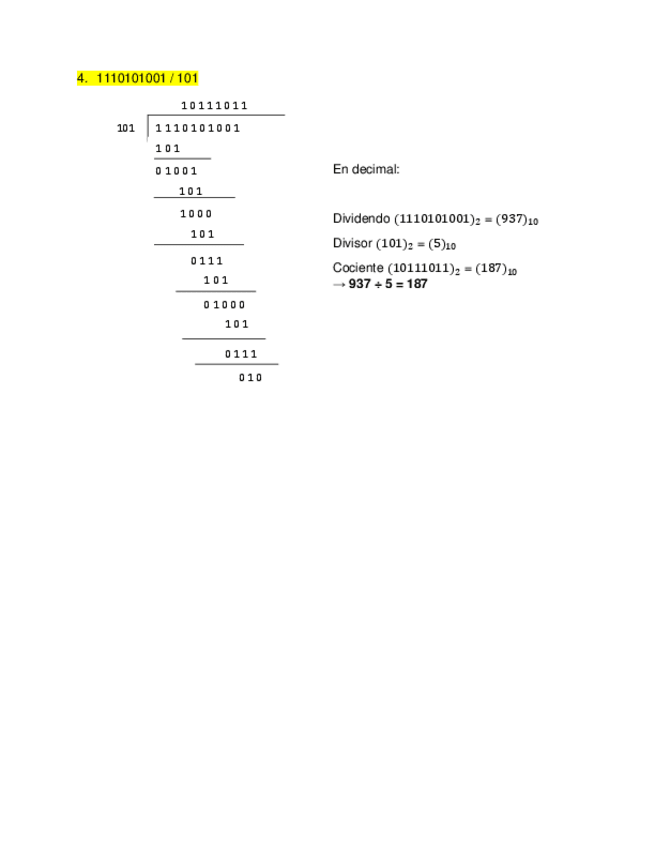 4. 1110101001 / 101

1 0 1 1 1 0 1 1

101 1 1 1 0 1 0 1 0 0 1

1 0 1

0 1 0 0 1

1 0 1

1 0 0 0

1 0 1

0 1 1 1

1 0 1

0 1 0 0 0

1 0 1

0 1 1 1

0 1 0

En decimal:

Dividendo $(1110101001)_2 = (937)_{10}$

Divisor $(101)_2 = (5)_{10}$

Cociente $(10111011)_2 = (187)_{10}$
→ 937 ÷ 5 = 187